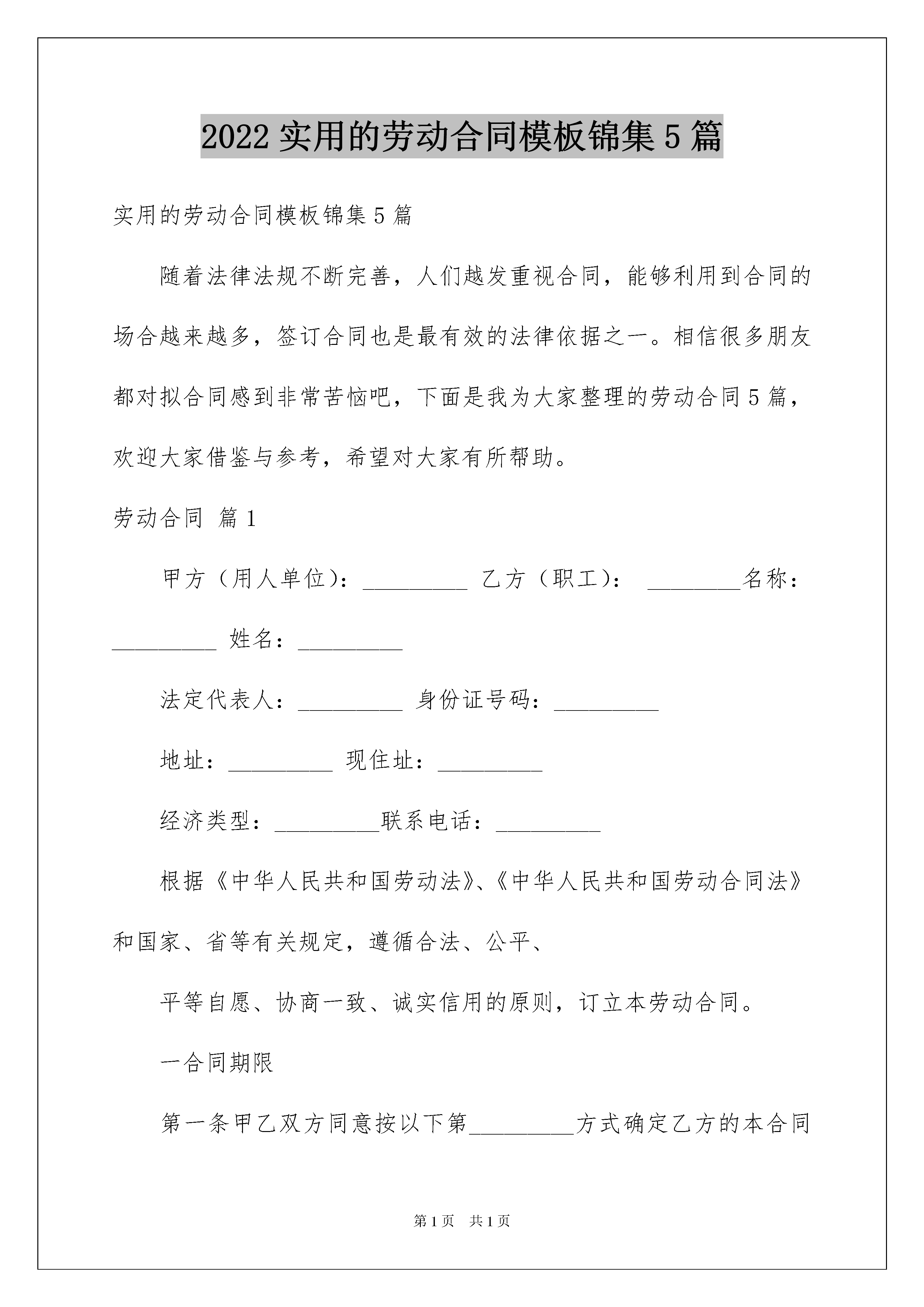 2022 实用的劳动合同模板锦集 5 篇

实用的劳动合同模板锦集 5 篇

随着法律法规不断完善，人们越发重视合同，能够利用到合同的场合越来越多，签订合同也是最有效的法律依据之一。相信很多朋友都对拟合同感到非常苦恼吧，下面是我为大家整理的劳动合同 5 篇，欢迎大家借鉴与参考，希望对大家有所帮助。

劳动合同 篇 1

甲方（用人单位）：_________ 乙方（职工）： ________名称：_________ 姓名：_________

法定代表人：_________ 身份证号码：_________

地址：_________ 现住址：_________

经济类型：_________联系电话：_________

根据《中华人民共和国劳动法》、《中华人民共和国劳动合同法》和国家、省等有关规定，遵循合法、公平、

平等自愿、协商一致、诚实信用的原则，订立本劳动合同。

一合同期限

第一条甲乙双方同意按以下第_________方式确定乙方的本合同

第 1 页 共 1 页